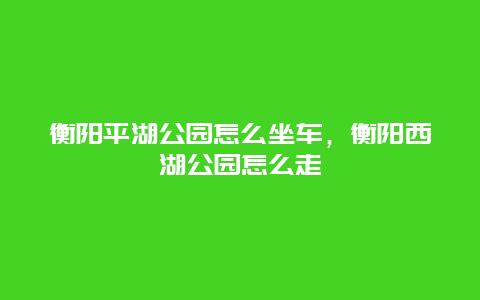 衡阳平湖公园怎么坐车，衡阳西湖公园怎么走